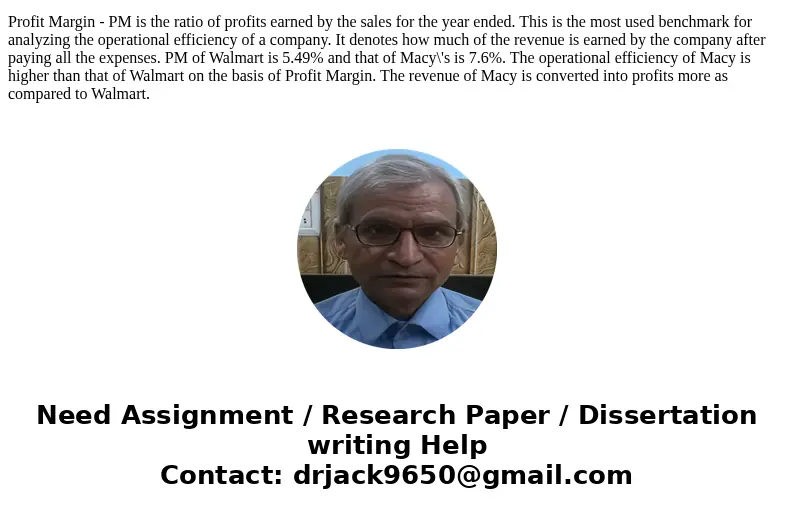 Profit Margin - PM is the ratio of profits earned by the sales for the year ended. This is the most used benchmark for analyzing the operational efficiency of a company. It denotes how much of the revenue is earned by the company after paying all the expenses. PM of Walmart is 5.49% and that of Macy\'s is 7.6%. The operational efficiency of Macy is higher than that of Walmart on the basis of Profit Margin. The revenue of Macy is converted into profits more as compared to Walmart.

Need Assignment / Research Paper / Dissertation writing Help
Contact: drjack9650@gmail.com